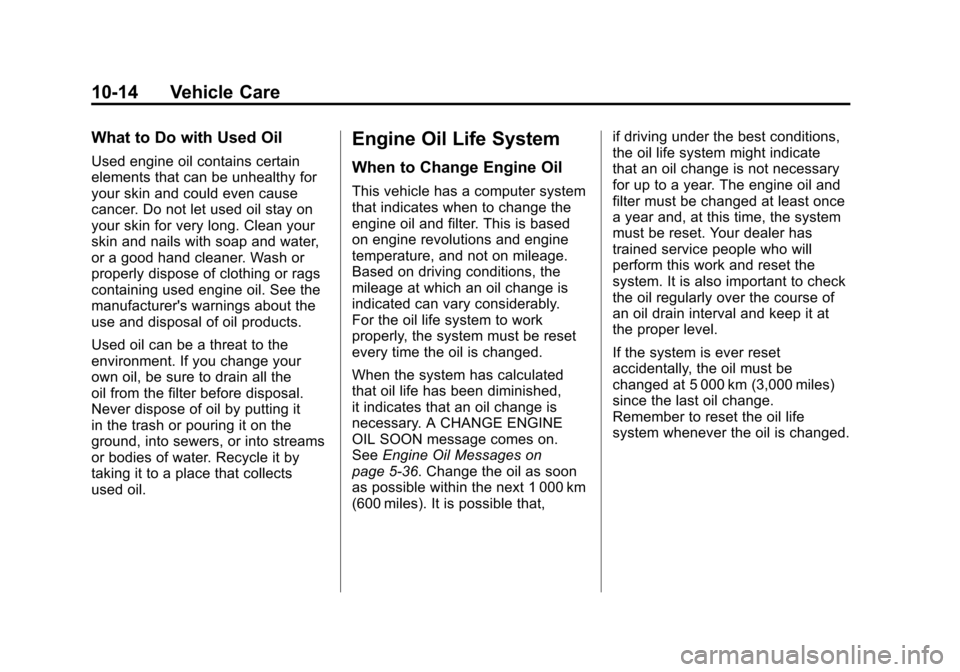 10-14 Vehicle Care

What to Do with Used Oil

Used engine oil contains certain elements that can be unhealthy for your skin and could even cause cancer. Do not let used oil stay on your skin for very long. Clean your skin and nails with soap and water, or a good hand cleaner. Wash or properly dispose of clothing or rags containing used engine oil. See the manufacturer's warnings about the use and disposal of oil products.

Used oil can be a threat to the environment. If you change your own oil, be sure to drain all the oil from the filter before disposal. Never dispose of oil by putting it in the trash or pouring it on the ground, into sewers, or into streams or bodies of water. Recycle it by taking it to a place that collects used oil.

Engine Oil Life System

When to Change Engine Oil

This vehicle has a computer system that indicates when to change the engine oil and filter. This is based on engine revolutions and engine temperature, and not on mileage. Based on driving conditions, the mileage at which an oil change is indicated can vary considerably. For the oil life system to work properly, the system must be reset every time the oil is changed.

When the system has calculated that oil life has been diminished, it indicates that an oil change is necessary. A CHANGE ENGINE OIL SOON message comes on. See Engine Oil Messages on page 5-36. Change the oil as soon as possible within the next 1 000 km (600 miles). It is possible that, if driving under the best conditions, the oil life system might indicate that an oil change is not necessary for up to a year. The engine oil and filter must be changed at least once a year and, at this time, the system must be reset. Your dealer has trained service people who will perform this work and reset the system. It is also important to check the oil regularly over the course of an oil drain interval and keep it at the proper level.

If the system is ever reset accidentally, the oil must be changed at 5 000 km (3,000 miles) since the last oil change. Remember to reset the oil life system whenever the oil is changed.

carmanualsonline.info